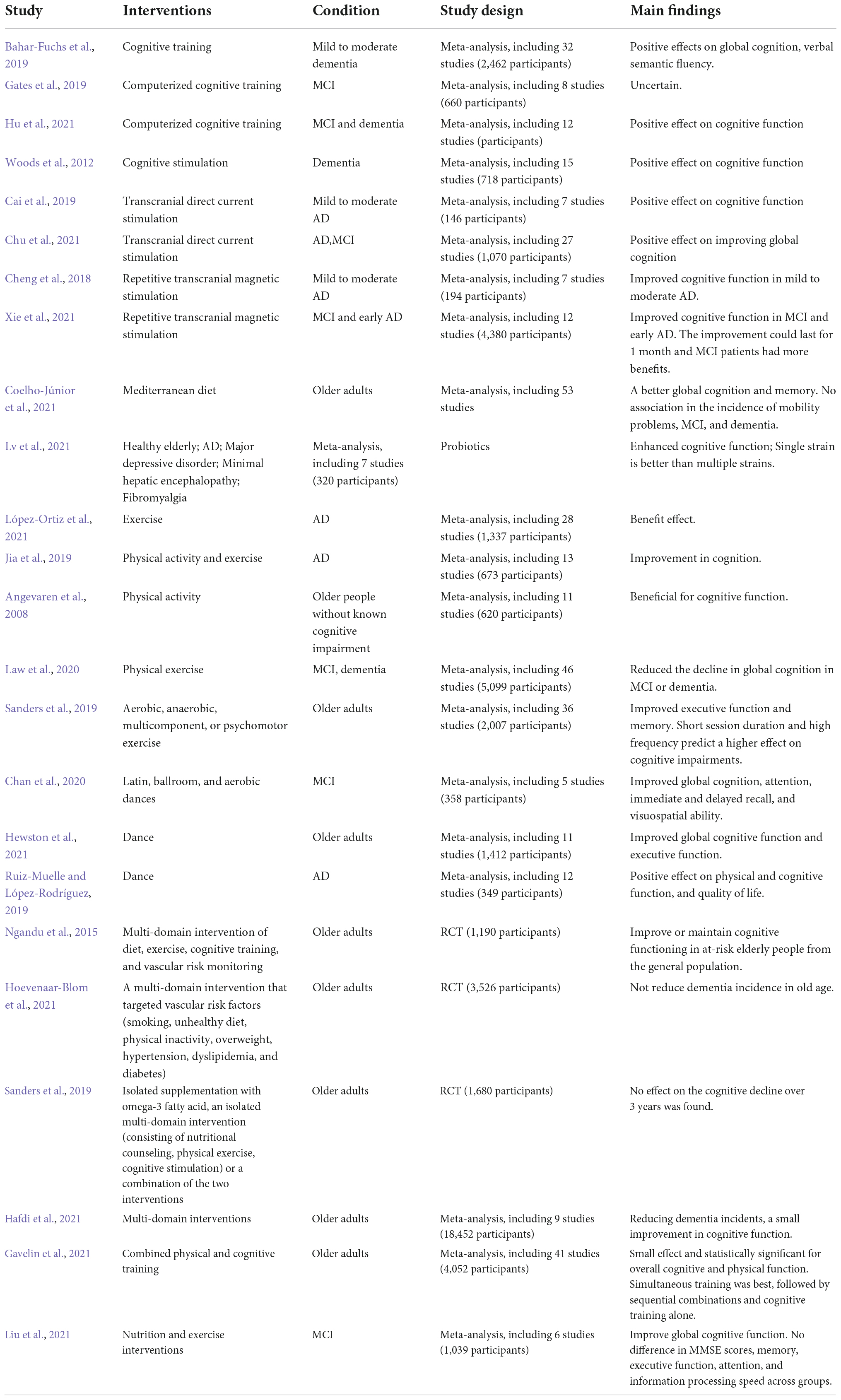 | Study | Interventions | Condition | Study design | Main findings |
|---|---|---|---|---|
| Bahar-Fuchs et al., 2019 | Cognitive training | Mild to moderate dementia | Meta-analysis, including 32 studies (2,462 participants) | Positive effects on global cognition, verbal semantic fluency. |
| Gates et al., 2019 | Computerized cognitive training | MCI | Meta-analysis, including 8 studies (660 participants) | Uncertain. |
| Hu et al., 2021 | Computerized cognitive training | MCI and dementia | Meta-analysis, including 12 studies (participants) | Positive effect on cognitive function |
| Woods et al., 2012 | Cognitive stimulation | Dementia | Meta-analysis, including 15 studies (718 participants) | Positive effect on cognitive function |
| Cai et al., 2019 | Transcranial direct current stimulation | Mild to moderate AD | Meta-analysis, including 7 studies (146 participants) | Positive effect on cognitive function |
| Chu et al., 2021 | Transcranial direct current stimulation | AD,MCI | Meta-analysis, including 27 studies (1,070 participants) | Positive effect on improving global cognition |
| Cheng et al., 2018 | Repetitive transcranial magnetic stimulation | Mild to moderate AD | Meta-analysis, including 7 studies (194 participants) | Improved cognitive function in mild to moderate AD. |
| Xie et al., 2021 | Repetitive transcranial magnetic stimulation | MCI and early AD | Meta-analysis, including 12 studies (4,380 participants) | Improved cognitive function in MCI and early AD. The improvement could last for 1 month and MCI patients had more benefits. |
| Coelho-Júnior et al., 2021 | Mediterranean diet | Older adults | Meta-analysis, including 53 studies | A better global cognition and memory. No association in the incidence of mobility problems, MCI, and dementia. |
| Lv et al., 2021 | Healthy elderly; AD; Major depressive disorder; Minimal hepatic encephalopathy; Fibromyalgia | Meta-analysis, including 7 studies (320 participants) | Probiotics | Enhanced cognitive function; Single strain is better than multiple strains. |
| López-Ortiz et al., 2021 | Exercise | AD | Meta-analysis, including 28 studies (1,337 participants) | Benefit effect. |
| Jia et al., 2019 | Physical activity and exercise | AD | Meta-analysis, including 13 studies (673 participants) | Improvement in cognition. |
| Angevaren et al., 2008 | Physical activity | Older people without known cognitive impairment | Meta-analysis, including 11 studies (620 participants) | Beneficial for cognitive function. |
| Law et al., 2020 | Physical exercise | MCI, dementia | Meta-analysis, including 46 studies (5,099 participants) | Reduced the decline in global cognition in MCI or dementia. |
| Sanders et al., 2019 | Aerobic, anaerobic, multicomponent, or psychomotor exercise | Older adults | Meta-analysis, including 36 studies (2,007 participants) | Improved executive function and memory. Short session duration and high frequency predict a higher effect on cognitive impairments. |
| Chan et al., 2020 | Latin, ballroom, and aerobic dances | MCI | Meta-analysis, including 5 studies (358 participants) | Improved global cognition, attention, immediate and delayed recall, and visuospatial ability. |
| Hewston et al., 2021 | Dance | Older adults | Meta-analysis, including 11 studies (1,412 participants) | Improved global cognitive function and executive function. |
| Ruiz-Muelle and López-Rodríguez, 2019 | Dance | AD | Meta-analysis, including 12 studies (349 participants) | Positive effect on physical and cognitive function, and quality of life. |
| Ngandu et al., 2015 | Multi-domain intervention of diet, exercise, cognitive training, and vascular risk monitoring | Older adults | RCT (1,190 participants) | Improve or maintain cognitive functioning in at-risk elderly people from the general population. |
| Hoevenaar-Blom et al., 2021 | A multi-domain intervention that targeted vascular risk factors (smoking, unhealthy diet, physical inactivity, overweight, hypertension, dyslipidemia, and diabetes) | Older adults | RCT (3,526 participants) | Not reduce dementia incidence in old age. |
| Sanders et al., 2019 | Isolated supplementation with omega-3 fatty acid, an isolated multi-domain intervention (consisting of nutritional counseling, physical exercise, cognitive stimulation) or a combination of the two interventions | Older adults | RCT (1,680 participants) | No effect on the cognitive decline over 3 years was found. |
| Hafdi et al., 2021 | Multi-domain interventions | Older adults | Meta-analysis, including 9 studies (18,452 participants) | Reducing dementia incidents, a small improvement in cognitive function. |
| Gavelin et al., 2021 | Combined physical and cognitive training | Older adults | Meta-analysis, including 41 studies (4,052 participants) | Small effect and statistically significant for overall cognitive and physical function. Simultaneous training was best, followed by sequential combinations and cognitive training alone. |
| Liu et al., 2021 | Nutrition and exercise interventions | MCI | Meta-analysis, including 6 studies (1,039 participants) | Improve global cognitive function. No difference in MMSE scores, memory, executive function, attention, and information processing speed across groups. |